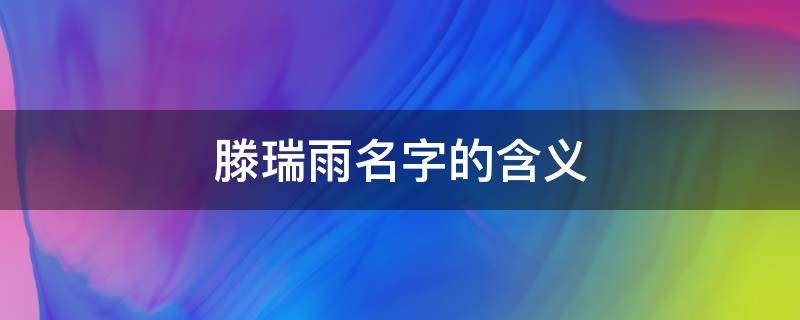 滕瑞雨名字的含义